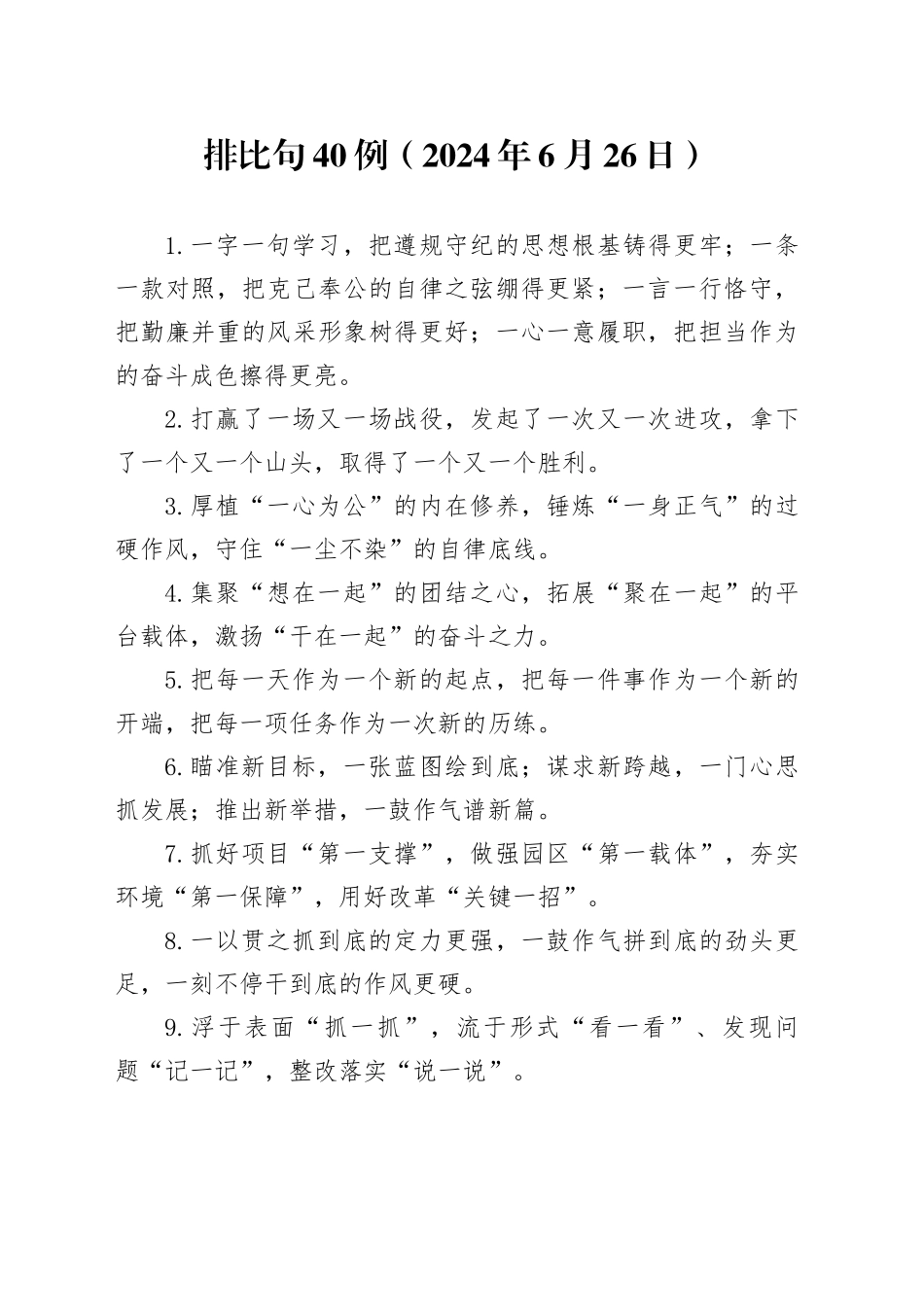 排比句40例（2024年6月26日）

1.一字一句学习，把遵规守纪的思想根基铸得更牢；一条一款对照，把克己奉公的自律之弦绷得更紧；一言一行恪守，把勤廉并重的风采形象树得更好；一心一意履职，把担当作为的奋斗成色擦得更亮。

2.打赢了一场又一场战役，发起了一次又一次进攻，拿下了一个又一个山头，取得了一个又一个胜利。

3.厚植“一心为公”的内在修养，锤炼“一身正气”的过硬作风，守住“一尘不染”的自律底线。

4.集聚“想在一起”的团结之心，拓展“聚在一起”的平台载体，激扬“干在一起”的奋斗之力。

5.把每一天作为一个新的起点，把每一件事作为一个新的开端，把每一项任务作为一次新的历练。

6.瞄准新目标，一张蓝图绘到底；谋求新跨越，一门心思抓发展；推出新举措，一鼓作气谱新篇。

7.抓好项目“第一支撑”，做强园区“第一载体”，夯实环境“第一保障”，用好改革“关键一招”。

8.一以贯之抓到底的定力更强，一鼓作气拼到底的劲头更足，一刻不停干到底的作风更硬。

9.浮于表面“抓一抓”，流于形式“看一看”、发现问题“记一记”，整改落实“说一说”。